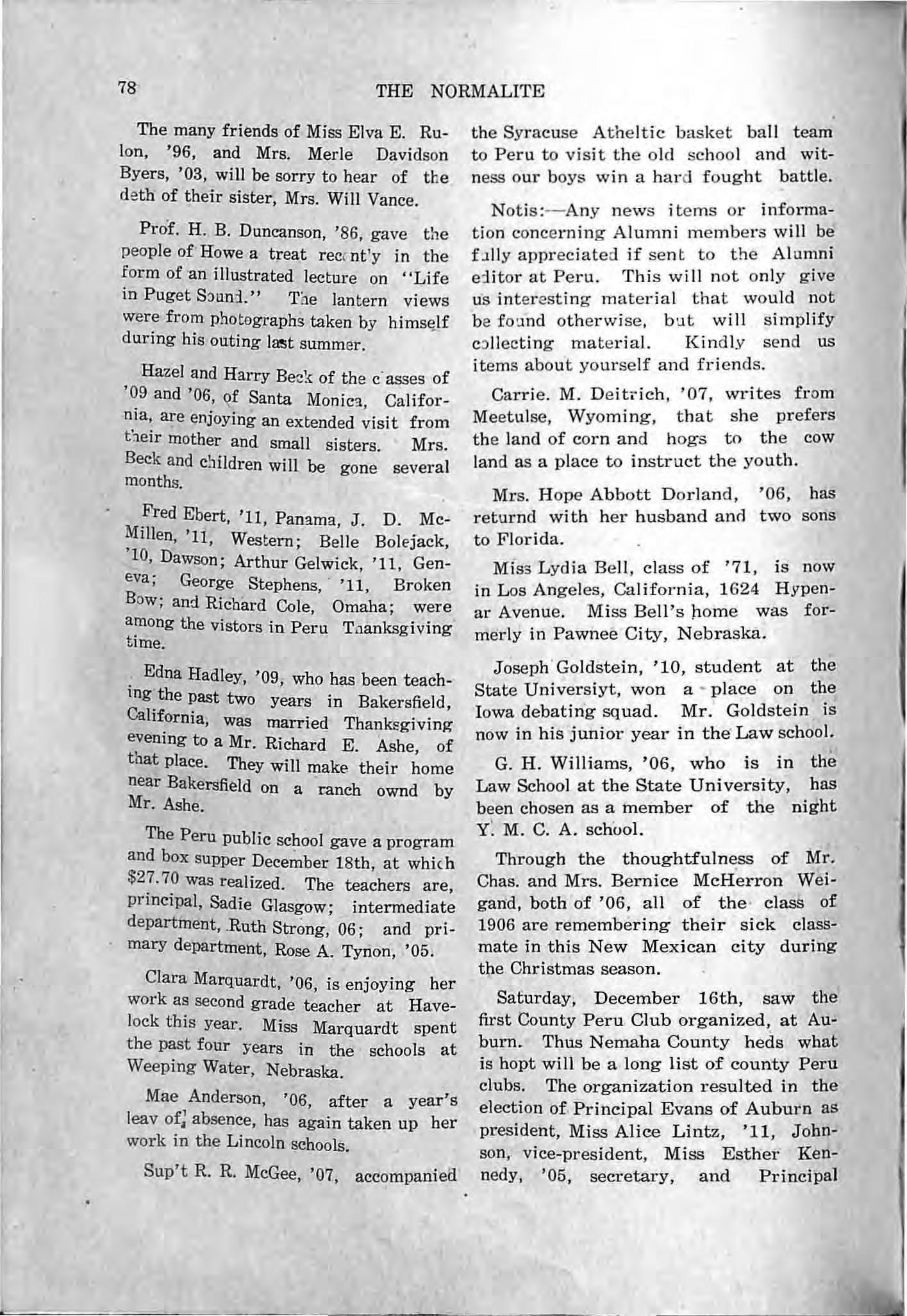 78 THE NORMALITE

The many friends of Miss Elva E. Rulon, '96, and Mrs. Merle Davidson Byers, '03, will be sorry to hear of the deth of their sister, Mrs. Will Vance.

Prof. H. B. Duncanson, '86, gave the people of Howe a treat recently in the form of an illustrated lecture on "Life in Puget Sound." The lantern views were from photographs taken by himself during his outing last summer.

Hazel and Harry Beck of the classes of '09 and '06, of Santa Monica, California, are enjoying an extended visit from their mother and small sisters. Mrs. Beck and children will be gone several months.

Fred Ebert, '11, Panama, J. D. McMillen, '11, Western; Belle Bolejack, '10, Dawson; Arthur Gelwick, '11, Geneva; George Stephens, '11, Broken Bow; and Richard Cole, Omaha; were among the vistors in Peru Thanksgiving time.

Edna Hadley, '09, who has been teaching the past two years in Bakersfield, California, was married Thanksgiving evening to a Mr. Richard E. Ashe, of that place. They will make their home near Bakersfield on a ranch ownd by Mr. Ashe.

The Peru public school gave a program and box supper December 18th, at which $27.70 was realized. The teachers are, principal, Sadie Glasgow; intermediate department, Ruth Strong, 06; and primary department, Rose A. Tynon, '05.

Clara Marquardt, '06, is enjoying her work as second grade teacher at Havelock this year. Miss Marquardt spent the past four years in the schools at Weeping Water, Nebraska.

Mae Anderson, '06, after a year's leav of absence, has again taken up her work in the Lincoln schools.

Sup't R. R. McGee, '07, accompanied the Syracuse Atheltic basket ball team to Peru to visit the old school and witness our boys win a hard fought battle.

Notis:—Any news items or information concerning Alumni members will be fully appreciated if sent to the Alumni editor at Peru. This will not only give us interesting material that would not be found otherwise, but will simplify collecting material. Kindly send us items about yourself and friends.

Carrie. M. Deitrich, '07, writes from Meetulse, Wyoming, that she prefers the land of corn and hogs to the cow land as a place to instruct the youth.

Mrs. Hope Abbott Dorland, '06, has returnd with her husband and two sons to Florida.

Miss Lydia Bell, class of '71, is now in Los Angeles, California, 1624 Hypenar Avenue. Miss Bell's home was formerly in Pawnee City, Nebraska.

Joseph Goldstein, '10, student at the State Universiyt, won a place on the Iowa debating squad. Mr. Goldstein is now in his junior year in the Law school.

G. H. Williams, '06, who is in the Law School at the State University, has been chosen as a member of the night Y. M. C. A. school.

Through the thoughtfulness of Mr. Chas. and Mrs. Bernice McHerron Weigand, both of '06, all of the class of 1906 are remembering their sick classmate in this New Mexican city during the Christmas season.

Saturday, December 16th, saw the first County Peru Club organized, at Auburn. Thus Nemaha County heds what is hopt will be a long list of county Peru clubs. The organization resulted in the election of Principal Evans of Auburn as president, Miss Alice Lintz, '11, Johnson, vice-president, Miss Esther Kennedy, '05, secretary, and Principal